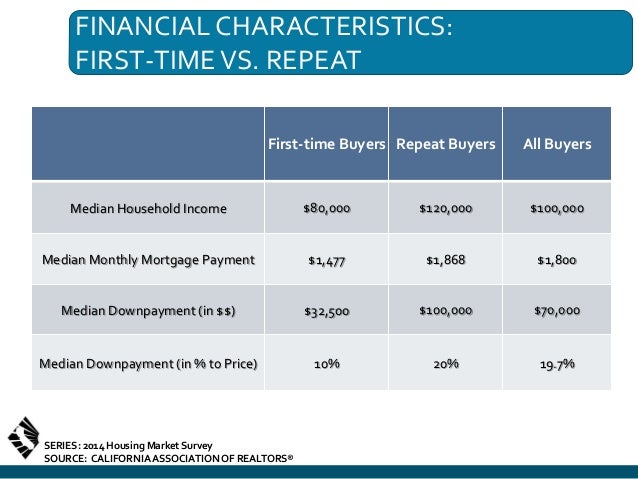 FINANCIAL CHARACTERISTICS:
FIRST-TIME VS. REPEAT

| | First-time Buyers | Repeat Buyers | All Buyers |
|---|---|---|---|
| Median Household Income | \$80,000 | \$120,000 | \$100,000 |
| Median Monthly Mortgage Payment | \$1,477 | \$1,868 | \$1,800 |
| Median Downpayment (in \$\$) | \$32,500 | \$100,000 | \$70,000 |
| Median Downpayment (in % to Price) | 10% | 20% | 19.7% |

SERIES: 2014 Housing Market Survey
SOURCE: CALIFORNIA ASSOCIATION OF REALTORS®